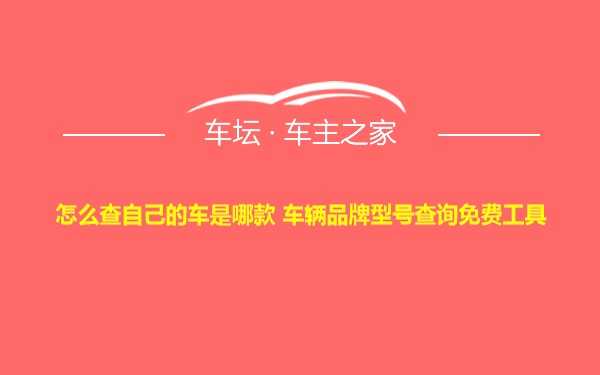 车坛 · 车主之家

怎么查自己的车是哪款 车辆品牌型号查询免费工具